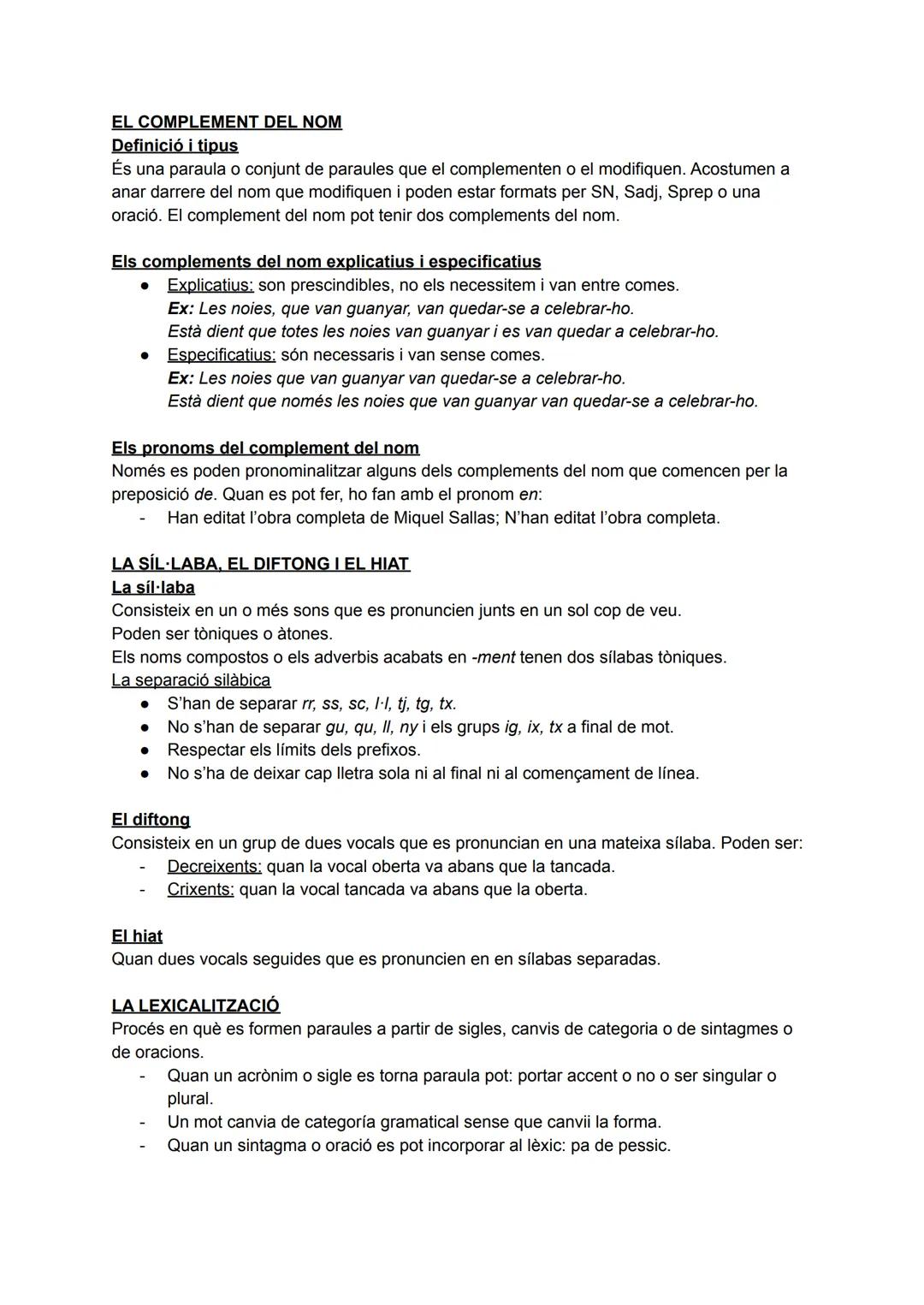 EL COMPLEMENT DEL NOM
Definició i tipus
És una paraula o conjunt de paraules que el complementen o el modifiquen. Acostumen a anar darrere del nom que modifiquen i poden estar formats per SN, Sadj, Sprep o una oració. El complement del nom pot tenir dos complements del nom.

Els complements del nom explicatius i especificatius
● Explicatius: son prescindibles, no els necessitem i van entre comes.
Ex: Les noies, que van guanyar, van quedar-se a celebrar-ho.
Està dient que totes les noies van guanyar i es van quedar a celebrar-ho.
● Especificatius: són necessaris i van sense comes.
Ex: Les noies que van guanyar van quedar-se a celebrar-ho.
Està dient que només les noies que van guanyar van quedar-se a celebrar-ho.

Els pronoms del complement del nom
Només es poden pronominalitzar alguns dels complements del nom que comencen per la preposició de. Quan es pot fer, ho fan amb el pronom en:
- Han editat l'obra completa de Miquel Sallas; N'han editat l'obra completa.

LA SÍL·LABA, EL DIFTONG I EL HIAT
La síl·laba
Consisteix en un o més sons que es pronuncien junts en un sol cop de veu.
Poden ser tòniques o àtones.
Els noms compostos o els adverbis acabats en -ment tenen dos sílabas tòniques.
La separació silàbica
● S'han de separar rr, ss, sc, l·l, tj, tg, tx.
● No s'han de separar gu, qu, ll, ny i els grups ig, ix, tx a final de mot.
● Respectar els límits dels prefixos.
● No s'ha de deixar cap lletra sola ni al final ni al començament de línea.

El diftong
Consisteix en un grup de dues vocals que es pronuncian en una mateixa sílaba. Poden ser:
- Decreixents: quan la vocal oberta va abans que la tancada.
- Crixents: quan la vocal tancada va abans que la oberta.

El hiat
Quan dues vocals seguides que es pronuncien en en sílabas separadas.

LA LEXICALITZACIÓ
Procés en què es formen paraules a partir de sigles, canvis de categoria o de sintagmes o de oracions.
- Quan un acrònim o sigle es torna paraula pot: portar accent o no o ser singular o plural.
- Un mot canvia de categoría gramatical sense que canvii la forma.
- Quan un sintagma o oració es pot incorporar al lèxic: pa de pessic.